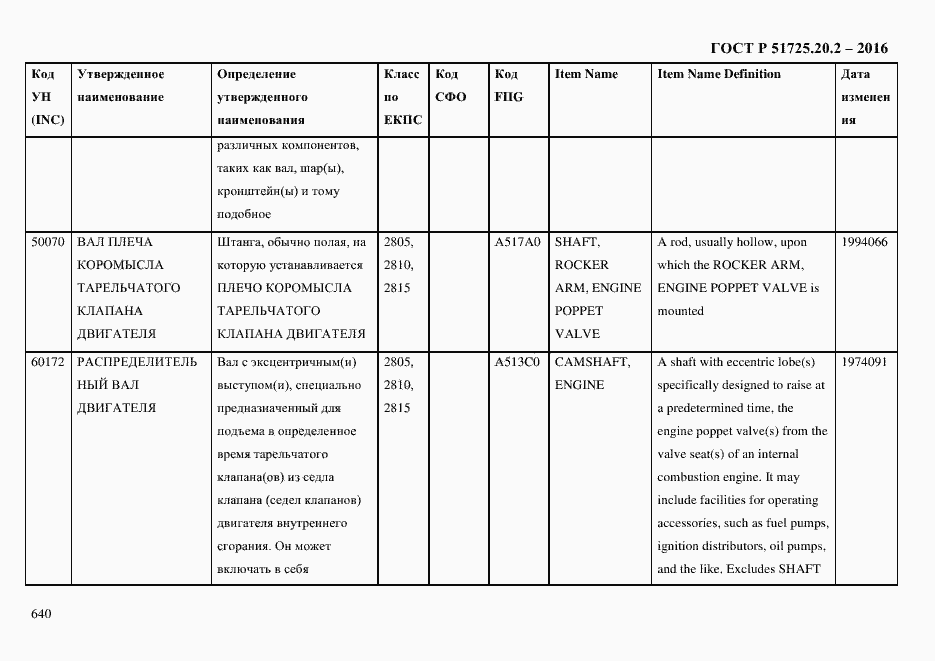 ГОСТ Р 51725.20.2 – 2016

| Код УН (INC) | Утвержденное наименование | Определение утвержденного наименования | Класс по ЕКПС | Код СФО | Код FIIG | Item Name | Item Name Definition | Дата изменения |
|---|---|---|---|---|---|---|---|---|
| | | различных компонентов, таких как вал, шар(ы), кронштейн(ы) и тому подобное | | | | | | |
| 50070 | ВАЛ ПЛЕЧА КОРОМЫСЛА ТАРЕЛЬЧАТОГО КЛАПАНА ДВИГАТЕЛЯ | Штанга, обычно полая, на которую устанавливается ПЛЕЧО КОРОМЫСЛА ТАРЕЛЬЧАТОГО КЛАПАНА ДВИГАТЕЛЯ | 2805, 2810, 2815 | | A517A0 | SHAFT, ROCKER ARM, ENGINE POPPET VALVE | A rod, usually hollow, upon which the ROCKER ARM, ENGINE POPPET VALVE is mounted | 1994066 |
| 60172 | РАСПРЕДЕЛИТЕЛЬНЫЙ ВАЛ ДВИГАТЕЛЯ | Вал с эксцентричным(и) выступом(и), специально предназначенный для подъема в определенное время тарельчатого клапана(ов) из седла клапана (седел клапанов) двигателя внутреннего сгорания. Он может включать в себя | 2805, 2810, 2815 | | A513C0 | CAMSHAFT, ENGINE | A shaft with eccentric lobe(s) specifically designed to raise at a predetermined time, the engine poppet valve(s) from the valve seat(s) of an internal combustion engine. It may include facilities for operating accessories, such as fuel pumps, ignition distributors, oil pumps, and the like. Excludes SHAFT | 1974091 |

640